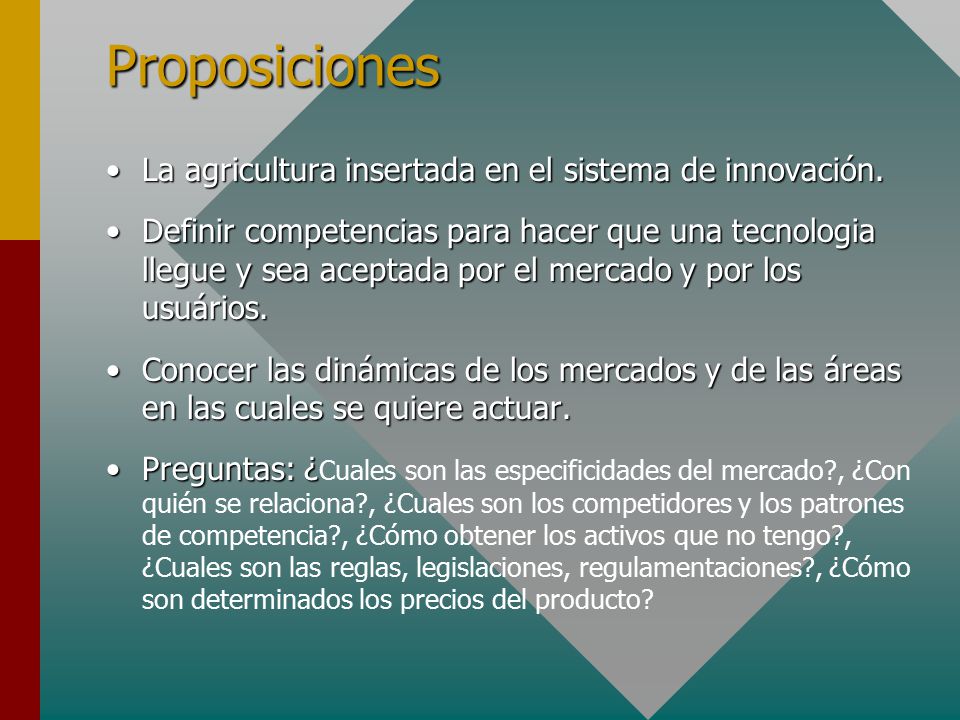 Proposiciones

• La agricultura insertada en el sistema de innovación.

• Definir competencias para hacer que una tecnologia llegue y sea aceptada por el mercado y por los usuários.

• Conocer las dinámicas de los mercados y de las áreas en las cuales se quiere actuar.

• Preguntas: ¿Cuales son las especificidades del mercado?, ¿Con quién se relaciona?, ¿Cuales son los competidores y los patrones de competencia?, ¿Cómo obtener los activos que no tengo?, ¿Cuales son las reglas, legislaciones, regulamentaciones?, ¿Cómo son determinados los precios del producto?